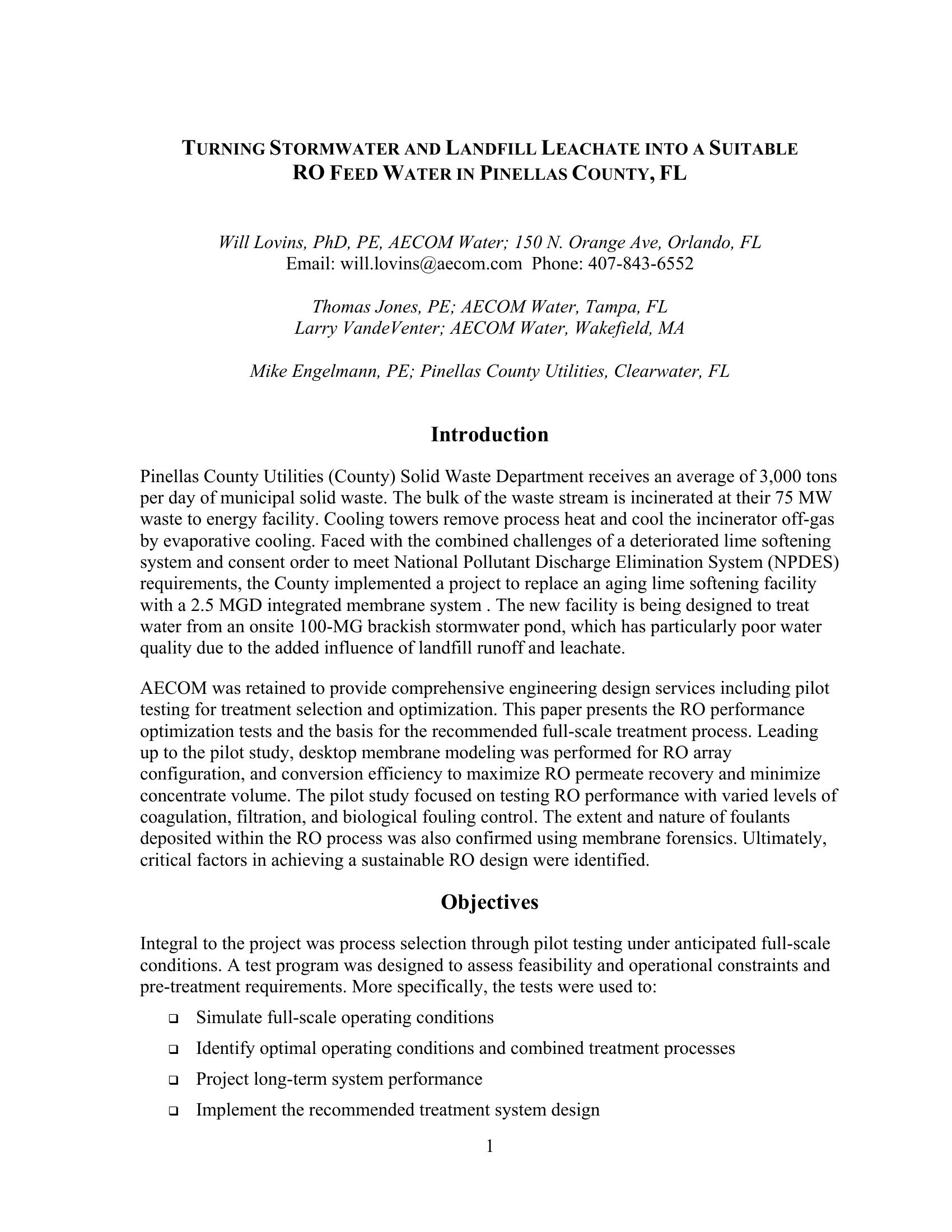 TURNING STORMWATER AND LANDFILL LEACHATE INTO A SUITABLE RO FEED WATER IN PINELLAS COUNTY, FL

Will Lovins, PhD, PE, AECOM Water; 150 N. Orange Ave, Orlando, FL
Email: will.lovins@aecom.com Phone: 407-843-6552

Thomas Jones, PE; AECOM Water, Tampa, FL
Larry VandeVenter; AECOM Water, Wakefield, MA

Mike Engelmann, PE; Pinellas County Utilities, Clearwater, FL

Introduction

Pinellas County Utilities (County) Solid Waste Department receives an average of 3,000 tons per day of municipal solid waste. The bulk of the waste stream is incinerated at their 75 MW waste to energy facility. Cooling towers remove process heat and cool the incinerator off-gas by evaporative cooling. Faced with the combined challenges of a deteriorated lime softening system and consent order to meet National Pollutant Discharge Elimination System (NPDES) requirements, the County implemented a project to replace an aging lime softening facility with a 2.5 MGD integrated membrane system . The new facility is being designed to treat water from an onsite 100-MG brackish stormwater pond, which has particularly poor water quality due to the added influence of landfill runoff and leachate.

AECOM was retained to provide comprehensive engineering design services including pilot testing for treatment selection and optimization. This paper presents the RO performance optimization tests and the basis for the recommended full-scale treatment process. Leading up to the pilot study, desktop membrane modeling was performed for RO array configuration, and conversion efficiency to maximize RO permeate recovery and minimize concentrate volume. The pilot study focused on testing RO performance with varied levels of coagulation, filtration, and biological fouling control. The extent and nature of foulants deposited within the RO process was also confirmed using membrane forensics. Ultimately, critical factors in achieving a sustainable RO design were identified.

Objectives

Integral to the project was process selection through pilot testing under anticipated full-scale conditions. A test program was designed to assess feasibility and operational constraints and pre-treatment requirements. More specifically, the tests were used to:

❑ Simulate full-scale operating conditions
❑ Identify optimal operating conditions and combined treatment processes
❑ Project long-term system performance
❑ Implement the recommended treatment system design

1